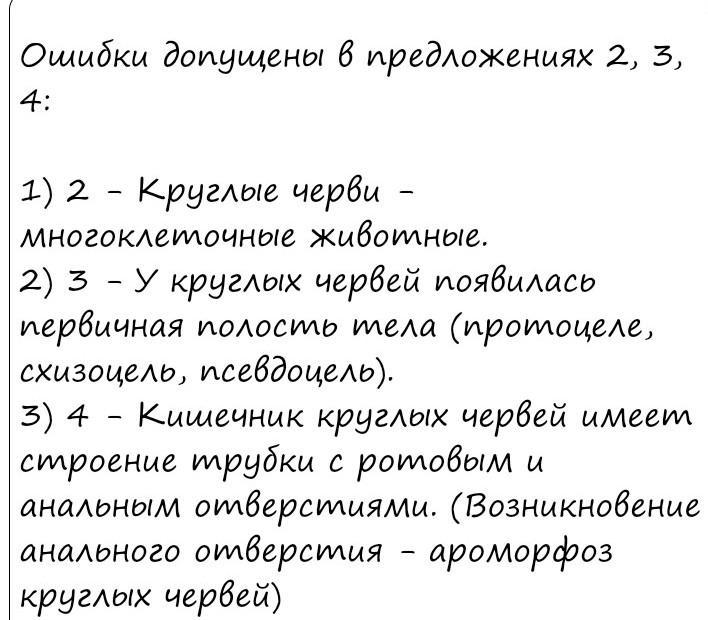 Ошибки допущены в предложениях 2, 3, 4:

1) 2 - Круглые черви - многоклеточные животные.
2) 3 - У круглых червей появилась первичная полость тела (протоцеле, схизоцель, псевдоцель).
3) 4 - Кишечник круглых червей имеет строение трубки с ротовым и анальным отверстиями. (Возникновение анального отверстия - ароморфоз круглых червей)